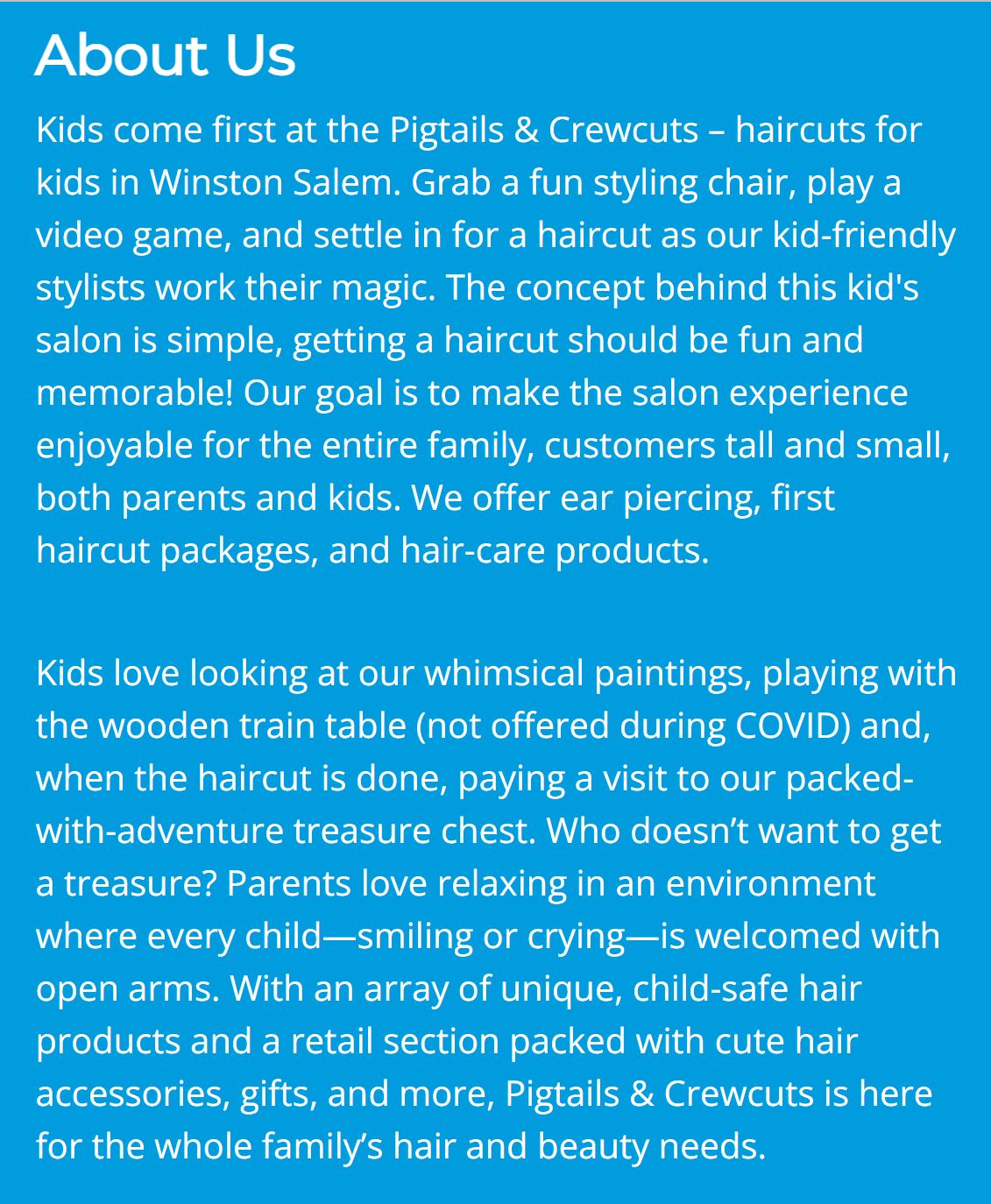 About Us

Kids come first at the Pigtails & Crewcuts – haircuts for kids in Winston Salem. Grab a fun styling chair, play a video game, and settle in for a haircut as our kid-friendly stylists work their magic. The concept behind this kid's salon is simple, getting a haircut should be fun and memorable! Our goal is to make the salon experience enjoyable for the entire family, customers tall and small, both parents and kids. We offer ear piercing, first haircut packages, and hair-care products.

Kids love looking at our whimsical paintings, playing with the wooden train table (not offered during COVID) and, when the haircut is done, paying a visit to our packed-with-adventure treasure chest. Who doesn’t want to get a treasure? Parents love relaxing in an environment where every child—smiling or crying—is welcomed with open arms. With an array of unique, child-safe hair products and a retail section packed with cute hair accessories, gifts, and more, Pigtails & Crewcuts is here for the whole family’s hair and beauty needs.